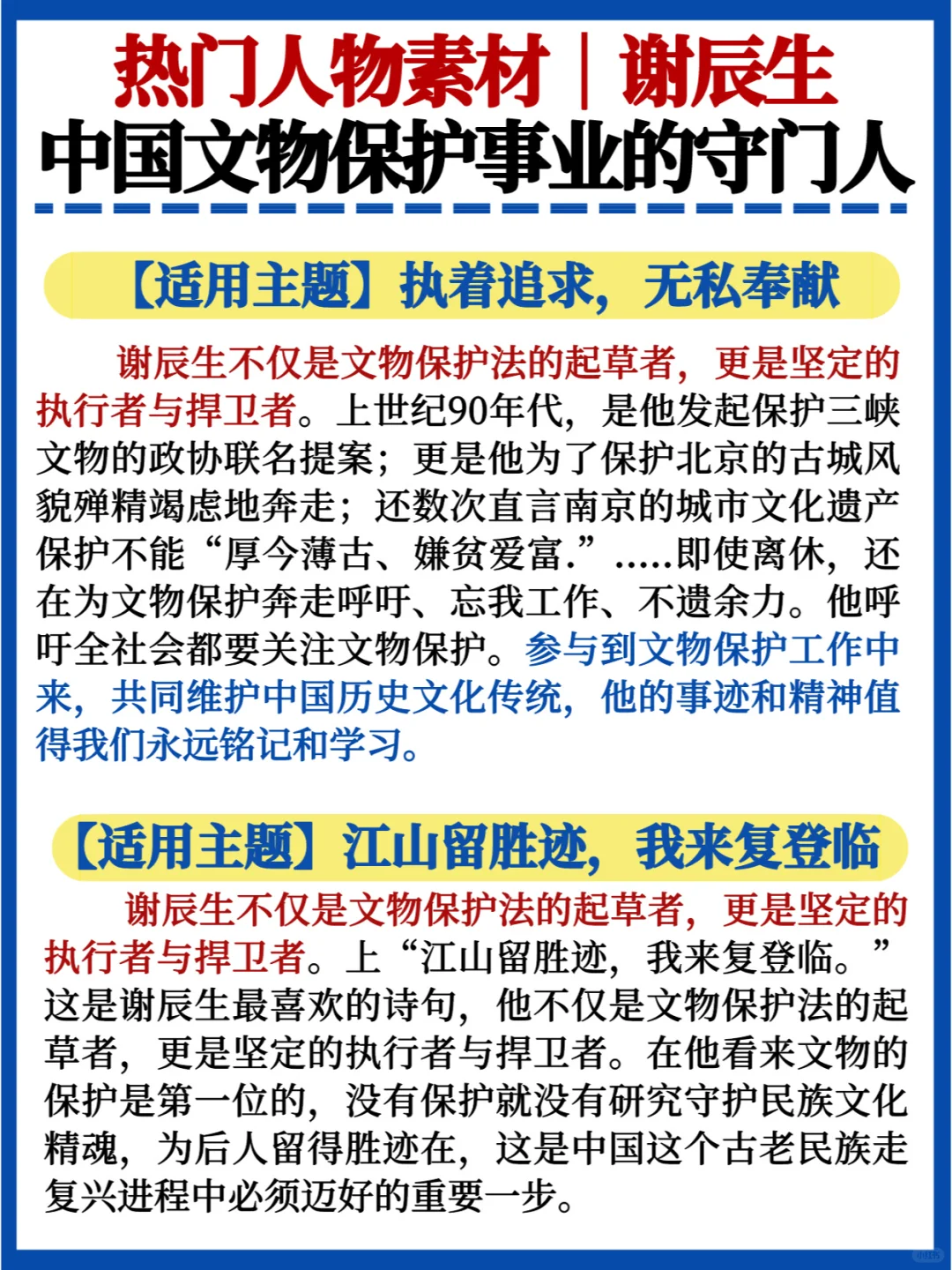 热门人物素材｜谢辰生
中国文物保护事业的守门人

【适用主题】执着追求，无私奉献

谢辰生不仅是文物保护法的起草者，更是坚定的执行者与捍卫者。上世纪90年代，是他发起保护三峡文物的政协联名提案；更是他为了保护北京的古城风貌殚精竭虑地奔走；还数次直言南京的城市文化遗产保护不能“厚今薄古、嫌贫爱富.”.....即使离休，还在为文物保护奔走呼吁、忘我工作、不遗余力。他呼吁全社会都要关注文物保护。参与到文物保护工作中来，共同维护中国历史文化传统，他的事迹和精神值得我们永远铭记和学习。

【适用主题】江山留胜迹，我来复登临

谢辰生不仅是文物保护法的起草者，更是坚定的执行者与捍卫者。上“江山留胜迹，我来复登临。”这是谢辰生最喜欢的诗句，他不仅是文物保护法的起草者，更是坚定的执行者与捍卫者。在他看来文物的保护是第一位的，没有保护就没有研究守护民族文化精魂，为后人留得胜迹在，这是中国这个古老民族走复兴进程中必须迈好的重要一步。